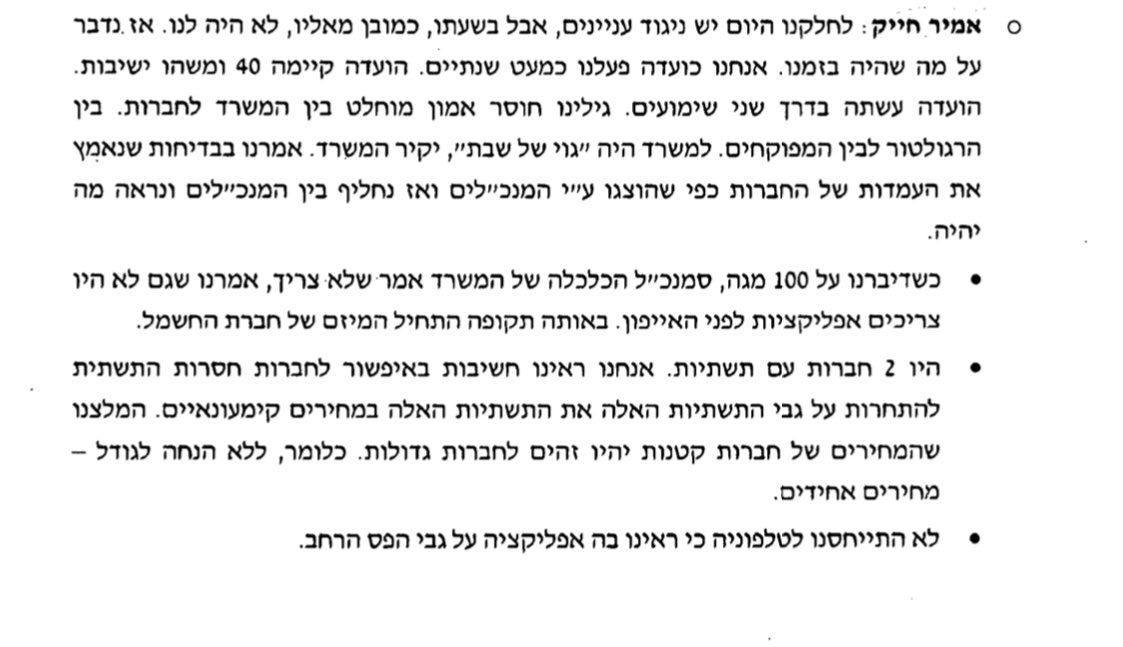 ○ **אמיר חייק**: לחלקנו היום יש ניגוד עניינים, אבל בשעתו, כמובן מאליו, לא היה לנו. אז נדבר על מה שהיה בזמנו. אנחנו כועדה פעלנו כמעט שנתיים. הועדה קיימה 40 ומשהו ישיבות. הועדה עשתה בדרך שני שימועים. גילינו חוסר אמון מוחלט בין המשרד לחברות. בין הרגולטור לבין המפוקחים. למשרד היה "גוי של שבת", יקיר המשרד. אמרנו בבדיחות שנאמץ את העמדות של החברות כפי שהוצגו ע"י המנכ"לים ואז נחליף בין המנכ"לים ונראה מה יהיה.

• כשדיברנו על 100 מגה, סמנכ"ל הכלכלה של המשרד אמר שלא צריך, אמרנו שגם לא היו צריכים אפליקציות לפני האייפון. באותה תקופה התחיל המיזם של חברת החשמל.

• היו 2 חברות עם תשתיות. אנחנו ראינו חשיבות באיפשור לחברות חסרות התשתית להתחרות על גבי התשתיות האלה את התשתיות האלה במחירים קימעונאיים. המלצנו שהמחירים של חברות קטנות יהיו זהים לחברות גדולות. כלומר, ללא הנחה לגודל – מחירים אחידים.

• לא התייחסנו לטלפוניה כי ראינו בה אפליקציה על גבי הפס הרחב.